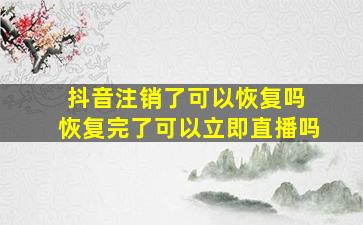 抖音注销了可以恢复吗
恢复完了可以立即直播吗